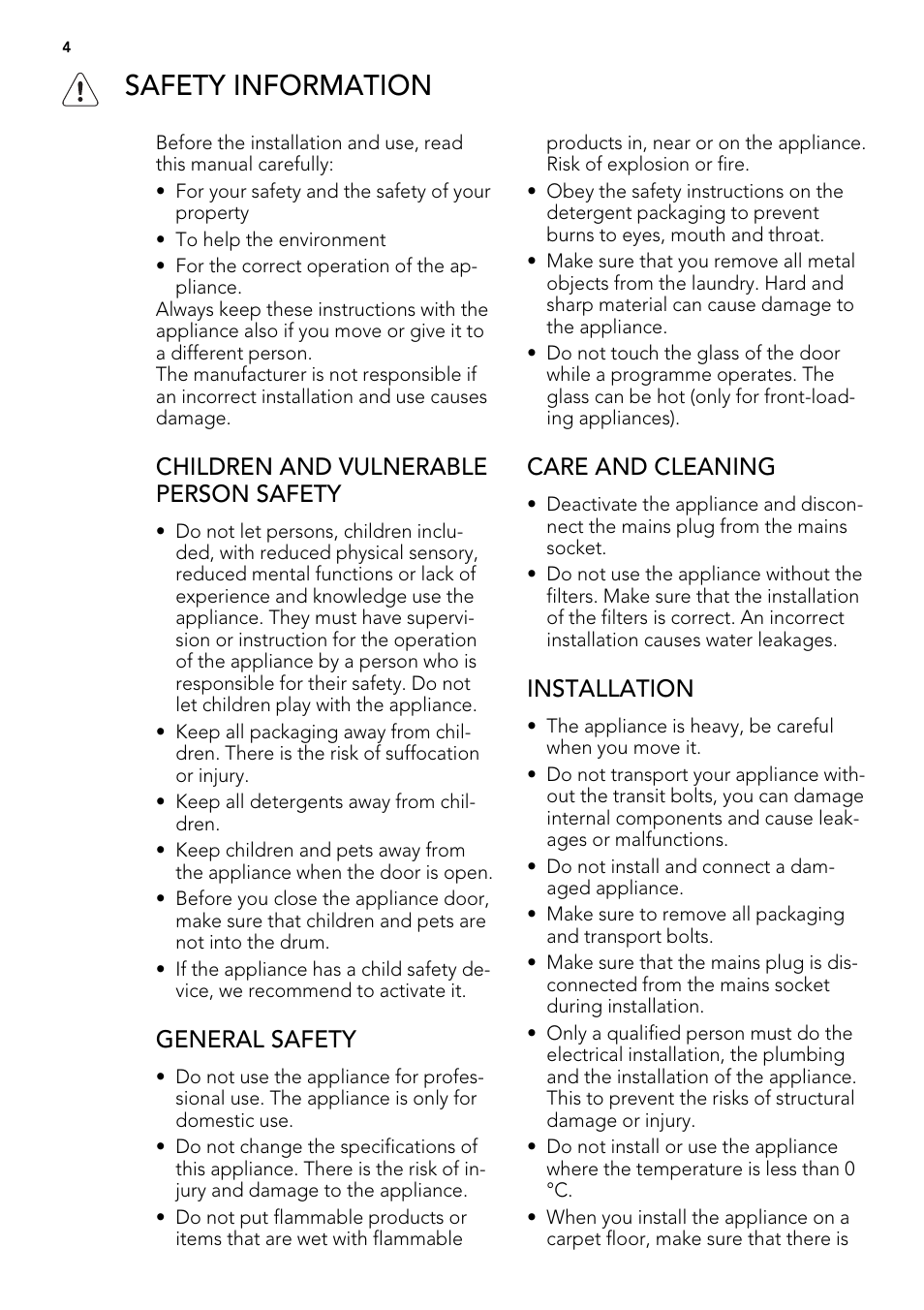 4

SAFETY INFORMATION

Before the installation and use, read this manual carefully:

• For your safety and the safety of your property
• To help the environment
• For the correct operation of the appliance.

Always keep these instructions with the appliance also if you move or give it to a different person.
The manufacturer is not responsible if an incorrect installation and use causes damage.

CHILDREN AND VULNERABLE PERSON SAFETY

• Do not let persons, children included, with reduced physical sensory, reduced mental functions or lack of experience and knowledge use the appliance. They must have supervision or instruction for the operation of the appliance by a person who is responsible for their safety. Do not let children play with the appliance.
• Keep all packaging away from children. There is the risk of suffocation or injury.
• Keep all detergents away from children.
• Keep children and pets away from the appliance when the door is open.
• Before you close the appliance door, make sure that children and pets are not into the drum.
• If the appliance has a child safety device, we recommend to activate it.

GENERAL SAFETY

• Do not use the appliance for professional use. The appliance is only for domestic use.
• Do not change the specifications of this appliance. There is the risk of injury and damage to the appliance.
• Do not put flammable products or items that are wet with flammable products in, near or on the appliance. Risk of explosion or fire.
• Obey the safety instructions on the detergent packaging to prevent burns to eyes, mouth and throat.
• Make sure that you remove all metal objects from the laundry. Hard and sharp material can cause damage to the appliance.
• Do not touch the glass of the door while a programme operates. The glass can be hot (only for front-loading appliances).

CARE AND CLEANING

• Deactivate the appliance and disconnect the mains plug from the mains socket.
• Do not use the appliance without the filters. Make sure that the installation of the filters is correct. An incorrect installation causes water leakages.

INSTALLATION

• The appliance is heavy, be careful when you move it.
• Do not transport your appliance without the transit bolts, you can damage internal components and cause leakages or malfunctions.
• Do not install and connect a damaged appliance.
• Make sure to remove all packaging and transport bolts.
• Make sure that the mains plug is disconnected from the mains socket during installation.
• Only a qualified person must do the electrical installation, the plumbing and the installation of the appliance. This to prevent the risks of structural damage or injury.
• Do not install or use the appliance where the temperature is less than 0 °C.
• When you install the appliance on a carpet floor, make sure that there is